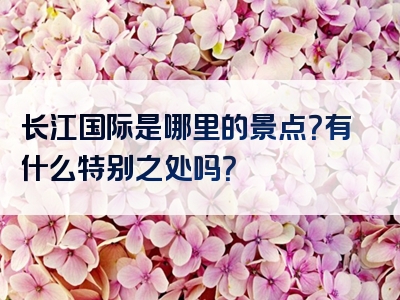 长江国际是哪里的景点?有什么特别之处吗?